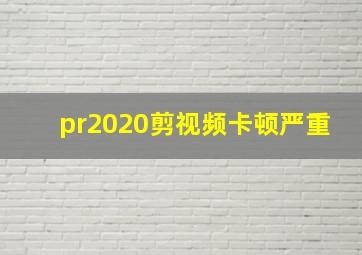 pr2020剪视频卡顿严重